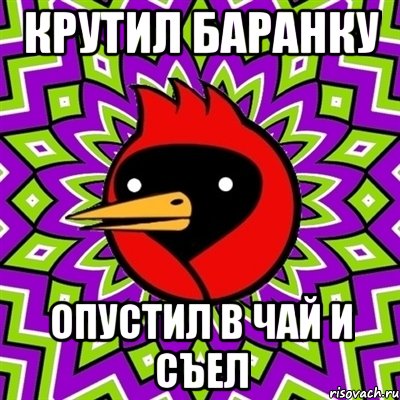 КРУТИЛ БАРАНКУ

ОПУСТИЛ В ЧАЙ И СЪЕЛ

risovach.ru